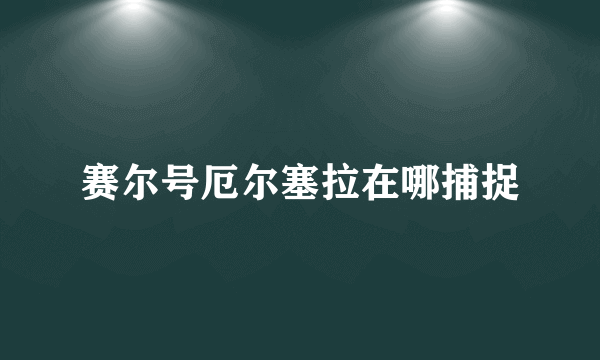 赛尔号厄尔塞拉在哪捕捉